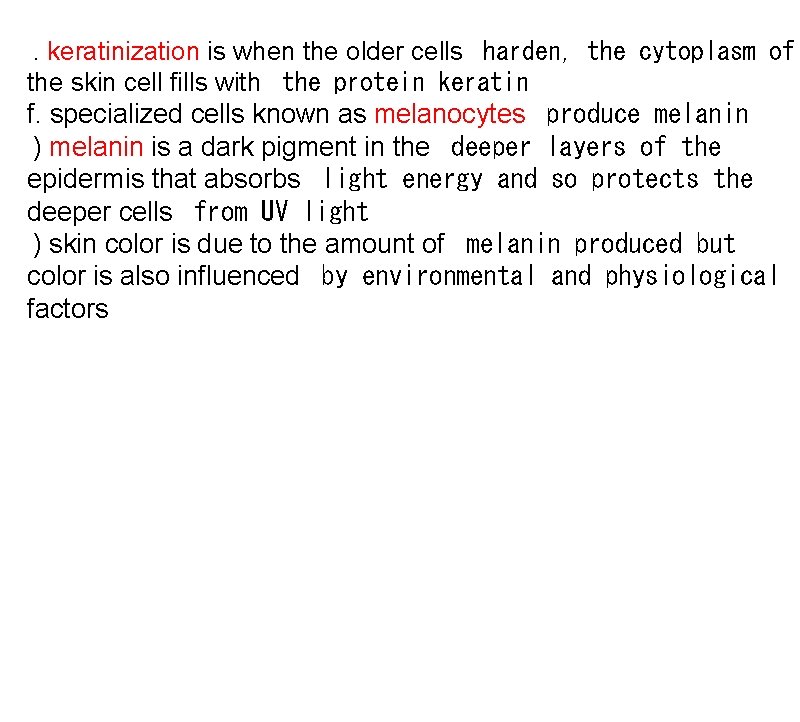 . keratinization is when the older cells harden, the cytoplasm of the skin cell fills with the protein keratin
f. specialized cells known as melanocytes produce melanin
) melanin is a dark pigment in the deeper layers of the epidermis that absorbs light energy and so protects the deeper cells from UV light
) skin color is due to the amount of melanin produced but color is also influenced by environmental and physiological factors